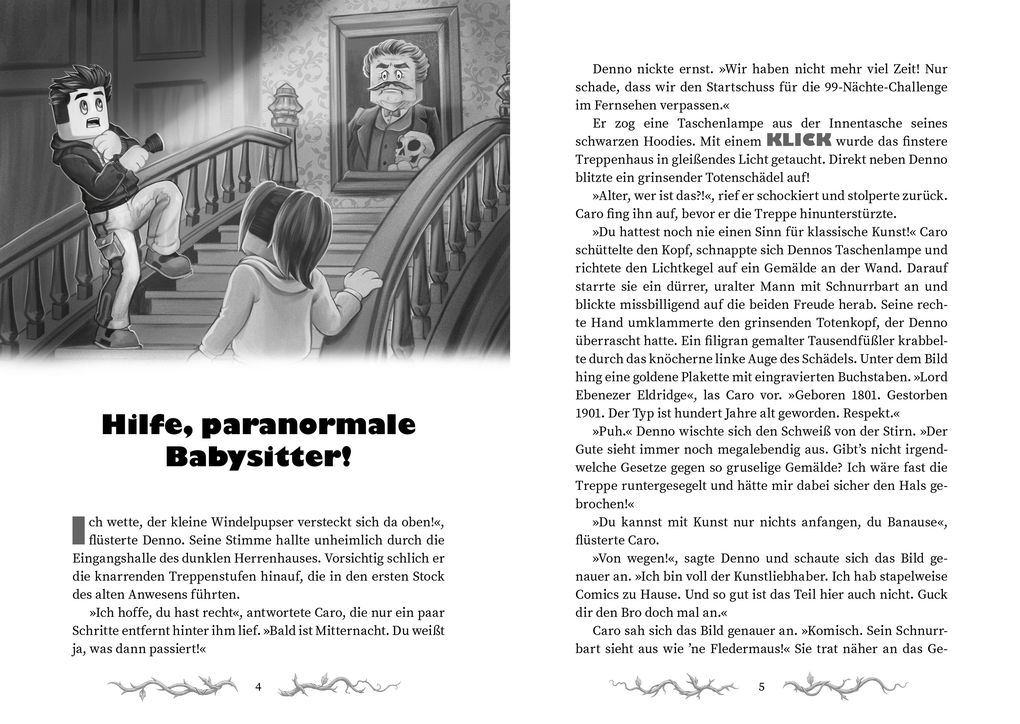 Hilfe, paranormale Babysitter!

Ich wette, der kleine Windelpupser versteckt sich da oben!«, flüsterte Denno. Seine Stimme hallte unheimlich durch die Eingangshalle des dunklen Herrenhauses. Vorsichtig schlich er die knarrenden Treppenstufen hinauf, die in den ersten Stock des alten Anwesens führten.

»Ich hoffe, du hast recht«, antwortete Caro, die nur ein paar Schritte entfernt hinter ihm lief. »Bald ist Mitternacht. Du weißt ja, was dann passiert!«

4

Denno nickte ernst. »Wir haben nicht mehr viel Zeit! Nur schade, dass wir den Startschuss für die 99-Nächte-Challenge im Fernsehen verpassen.«

Er zog eine Taschenlampe aus der Innentasche seines schwarzen Hoodies. Mit einem KLICK wurde das finstere Treppenhaus in gleißendes Licht getaucht. Direkt neben Denno blitzte ein grinsender Totenschädel auf!

»Alter, wer ist das?!«, rief er schockiert und stolperte zurück. Caro fing ihn auf, bevor er die Treppe hinunterstürzte.

»Du hattest noch nie einen Sinn für klassische Kunst!« Caro schüttelte den Kopf, schnappte sich Dennos Taschenlampe und richtete den Lichtkegel auf ein Gemälde an der Wand. Darauf starrte sie ein dürrer, uralter Mann mit Schnurrbart an und blickte missbilligend auf die beiden Freude herab. Seine rechte Hand umklammerte den grinsenden Totenkopf, der Denno überrascht hatte. Ein filigran gemalter Tausendfüßler krabbelte durch das knöcherne linke Auge des Schädels. Unter dem Bild hing eine goldene Plakette mit eingravierten Buchstaben. »Lord Ebenezer Eldridge«, las Caro vor. »Geboren 1801. Gestorben 1901. Der Typ ist hundert Jahre alt geworden. Respekt.«

»Puh.« Denno wischte sich den Schweiß von der Stirn. »Der Gute sieht immer noch megalebendig aus. Gibt's nicht irgendwelche Gesetze gegen so gruselige Gemälde? Ich wäre fast die Treppe runtergesegelt und hätte mir dabei sicher den Hals gebrochen!«

»Du kannst mit Kunst nur nichts anfangen, du Banause«, flüsterte Caro.

»Von wegen!«, sagte Denno und schaute sich das Bild genauer an. »Ich bin voll der Kunstliebhaber. Ich hab stapelweise Comics zu Hause. Und so gut ist das Teil hier auch nicht. Guck dir den Bro doch mal an.«

Caro sah sich das Bild genauer an. »Komisch. Sein Schnurrbart sieht aus wie 'ne Fledermaus!« Sie trat näher an das Ge-

5